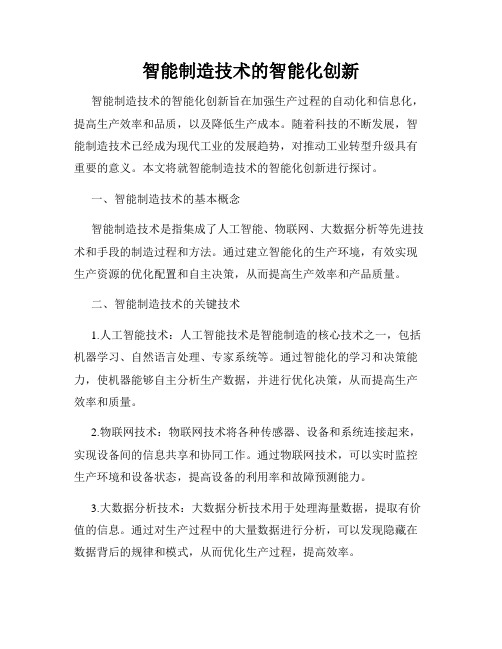 智能制造技术的智能化创新

智能制造技术的智能化创新旨在加强生产过程的自动化和信息化，提高生产效率和品质，以及降低生产成本。随着科技的不断发展，智能制造技术已经成为现代工业的发展趋势，对推动工业转型升级具有重要的意义。本文将就智能制造技术的智能化创新进行探讨。

一、智能制造技术的基本概念

智能制造技术是指集成了人工智能、物联网、大数据分析等先进技术和手段的制造过程和方法。通过建立智能化的生产环境，有效实现生产资源的优化配置和自主决策，从而提高生产效率和产品质量。

二、智能制造技术的关键技术

1.人工智能技术：人工智能技术是智能制造的核心技术之一，包括机器学习、自然语言处理、专家系统等。通过智能化的学习和决策能力，使机器能够自主分析生产数据，并进行优化决策，从而提高生产效率和质量。

2.物联网技术：物联网技术将各种传感器、设备和系统连接起来，实现设备间的信息共享和协同工作。通过物联网技术，可以实时监控生产环境和设备状态，提高设备的利用率和故障预测能力。

3.大数据分析技术：大数据分析技术用于处理海量数据，提取有价值的信息。通过对生产过程中的大量数据进行分析，可以发现隐藏在数据背后的规律和模式，从而优化生产过程，提高效率。